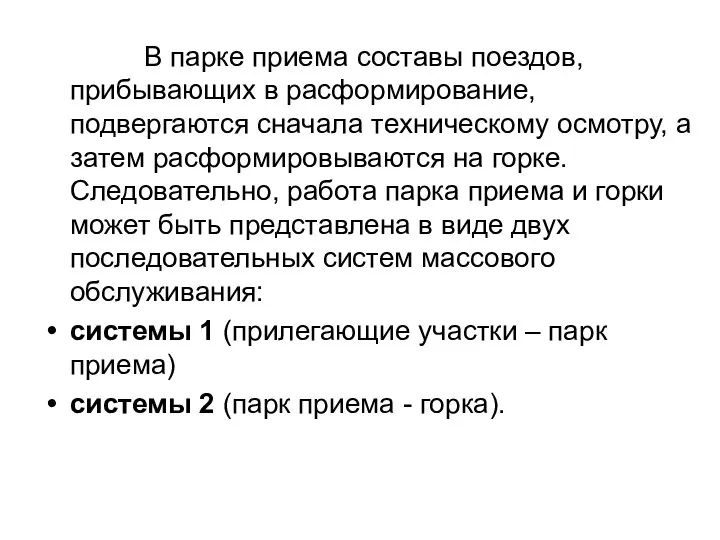 В парке приема составы поездов, прибывающих в расформирование, подвергаются сначала техническому осмотру, а затем расформировываются на горке. Следовательно, работа парка приема и горки может быть представлена в виде двух последовательных систем массового обслуживания:

• системы 1 (прилегающие участки – парк приема)
• системы 2 (парк приема - горка).